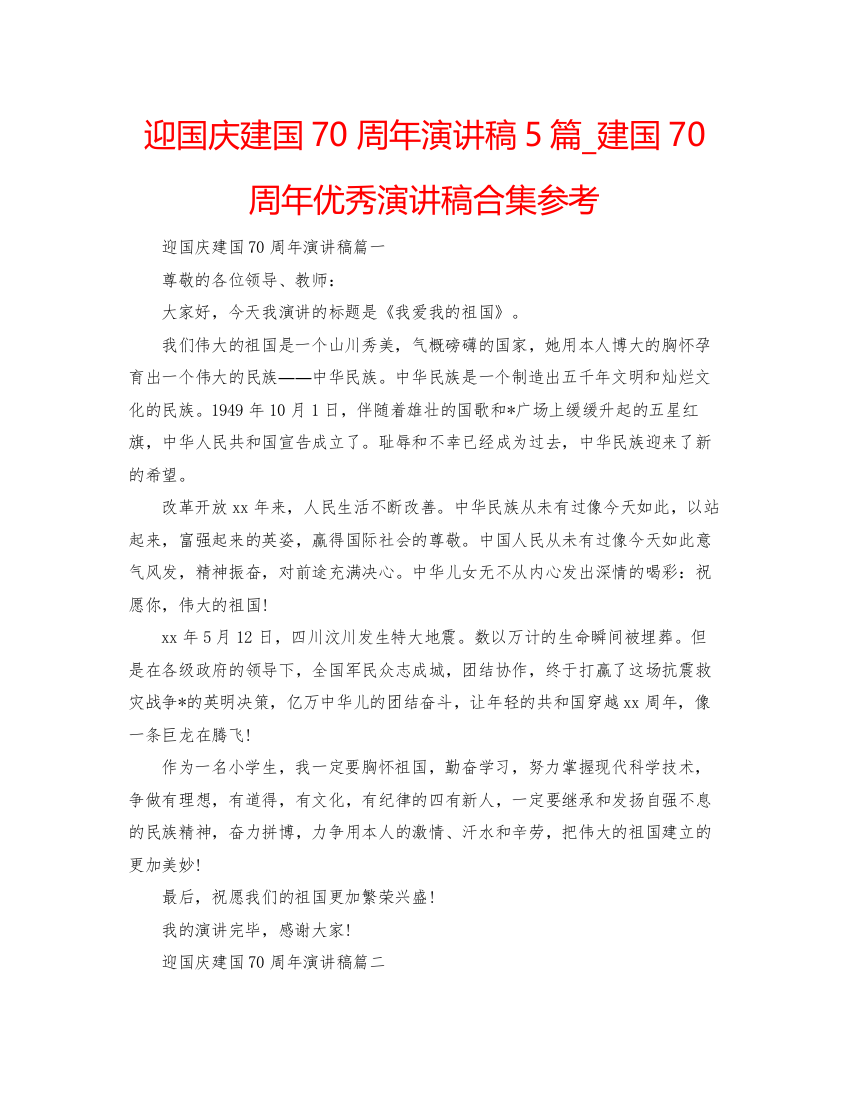 迎国庆建国 70 周年演讲稿 5 篇_建国 70 周年优秀演讲稿合集参考

迎国庆建国 70 周年演讲稿篇一

尊敬的各位领导、教师：

大家好，今天我演讲的标题是《我爱我的祖国》。

我们伟大的祖国是一个山川秀美，气概磅礴的国家，她用本人博大的胸怀孕育出一个伟大的民族——中华民族。中华民族是一个制造出五千年文明和灿烂文化的民族。1949 年 10 月 1 日，伴随着雄壮的国歌和*广场上缓缓升起的五星红旗，中华人民共和国宣告成立了。耻辱和不幸已经成为过去，中华民族迎来了新的希望。

改革开放 xx 年来，人民生活不断改善。中华民族从未有过像今天如此，以站起来，富强起来的英姿，赢得国际社会的尊敬。中国人民从未有过像今天如此意气风发，精神振奋，对前途充满决心。中华儿女无不从内心发出深情的喝彩：祝愿你，伟大的祖国!

xx 年 5 月 12 日，四川汶川发生特大地震。数以万计的生命瞬间被埋葬。但是在各级政府的领导下，全国军民众志成城，团结协作，终于打赢了这场抗震救灾战争*的英明决策，亿万中华儿的团结奋斗，让年轻的共和国穿越 xx 周年，像一条巨龙在腾飞!

作为一名小学生，我一定要胸怀祖国，勤奋学习，努力掌握现代科学技术，争做有理想，有道得，有文化，有纪律的四有新人，一定要继承和发扬自强不息的民族精神，奋力拼博，力争用本人的激情、汗水和辛劳，把伟大的祖国建立的更加美妙!

最后，祝愿我们的祖国更加繁荣兴盛!

我的演讲完毕，感谢大家!

迎国庆建国 70 周年演讲稿篇二